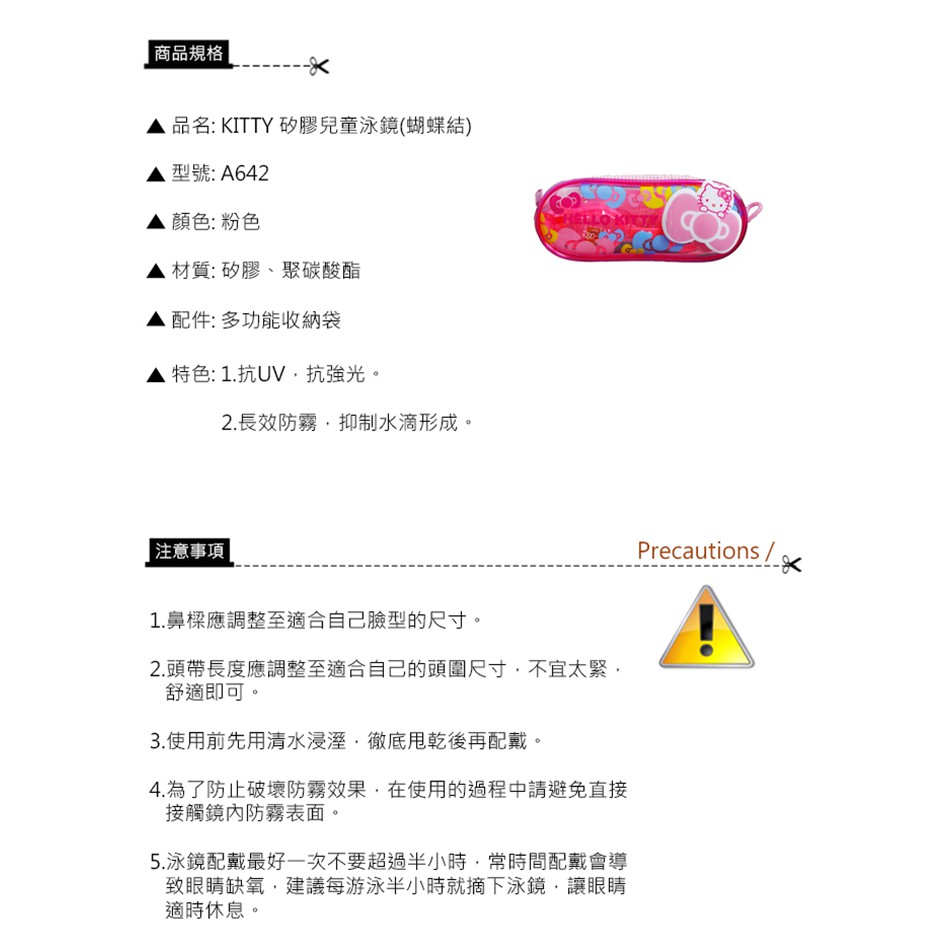 商品規格

▲ 品名: KITTY 矽膠兒童泳鏡(蝴蝶結)

▲ 型號: A642

▲ 顏色: 粉色

▲ 材質: 矽膠、聚碳酸酯

▲ 配件: 多功能收納袋

▲ 特色: 1.抗UV，抗強光。

2.長效防霧，抑制水滴形成。

HELLO KITTY

注意事項

Precautions /

1.鼻樑應調整至適合自己臉型的尺寸。

2.頭帶長度應調整至適合自己的頭圍尺寸，不宜太緊，舒適即可。

3.使用前先用清水浸溼，徹底甩乾後再配戴。

4.為了防止破壞防霧效果，在使用的過程中請避免直接接觸鏡內防霧表面。

5.泳鏡配戴最好一次不要超過半小時，常時間配戴會導致眼睛缺氧，建議每游泳半小時就摘下泳鏡，讓眼睛適時休息。